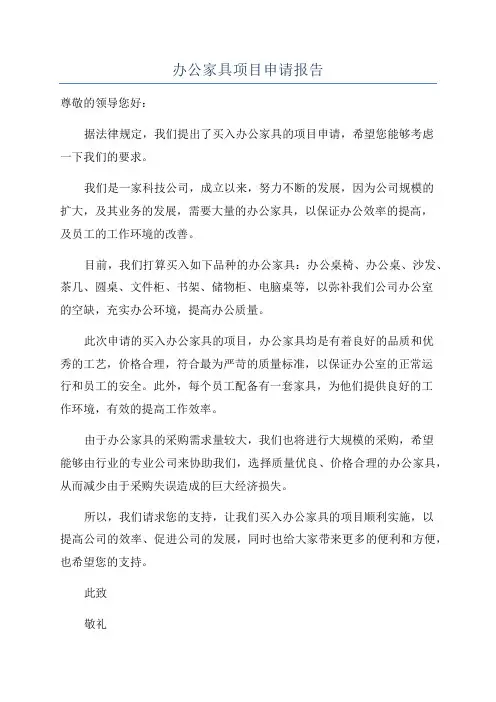 办公家具项目申请报告

尊敬的领导您好：

据法律规定，我们提出了买入办公家具的项目申请，希望您能够考虑一下我们的要求。

我们是一家科技公司，成立以来，努力不断的发展，因为公司规模的扩大，及其业务的发展，需要大量的办公家具，以保证办公效率的提高，及员工的工作环境的改善。

目前，我们打算买入如下品种的办公家具：办公桌椅、办公桌、沙发、茶几、圆桌、文件柜、书架、储物柜、电脑桌等，以弥补我们公司办公室的空缺，充实办公环境，提高办公质量。

此次申请的买入办公家具的项目，办公家具均是有着良好的品质和优秀的工艺，价格合理，符合最为严苛的质量标准，以保证办公室的正常运行和员工的安全。此外，每个员工配备有一套家具，为他们提供良好的工作环境，有效的提高工作效率。

由于办公家具的采购需求量较大，我们也将进行大规模的采购，希望能够由行业的专业公司来协助我们，选择质量优良、价格合理的办公家具，从而减少由于采购失误造成的巨大经济损失。

所以，我们请求您的支持，让我们买入办公家具的项目顺利实施，以提高公司的效率、促进公司的发展，同时也给大家带来更多的便利和方便，也希望您的支持。

此致

敬礼